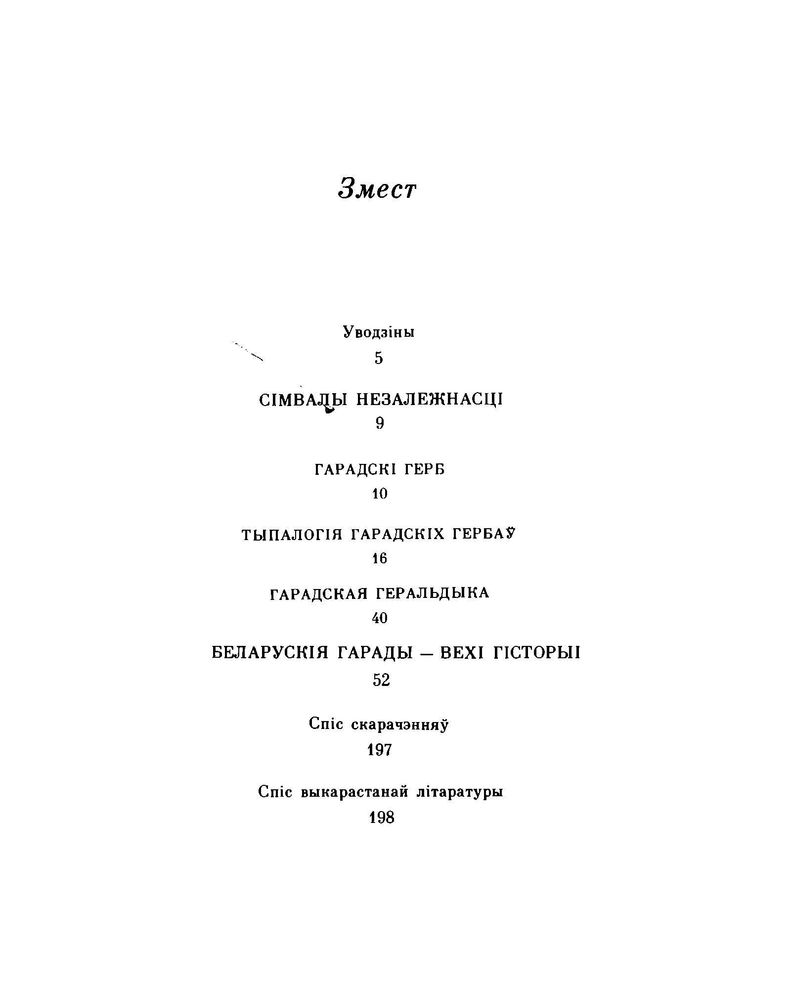 Змест

Уводзіны
5

СІМВАЛЫ НЕЗАЛЕЖНАСЦІ
9

ГАРАДСКІ ГЕРБ
10

ТЫПАЛОГІЯ ГАРАДСКІХ ГЕРБАЎ
16

ГАРАДСКАЯ ГЕРАЛЬДЫКА
40

БЕЛАРУСКІЯ ГАРАДЫ — ВЕХІ ГІСТОРЫІ
52

Спіс скарачэнняў
197

Спіс выкарастанай літаратуры
198